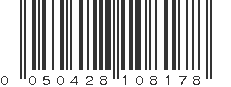 0 050428 108178